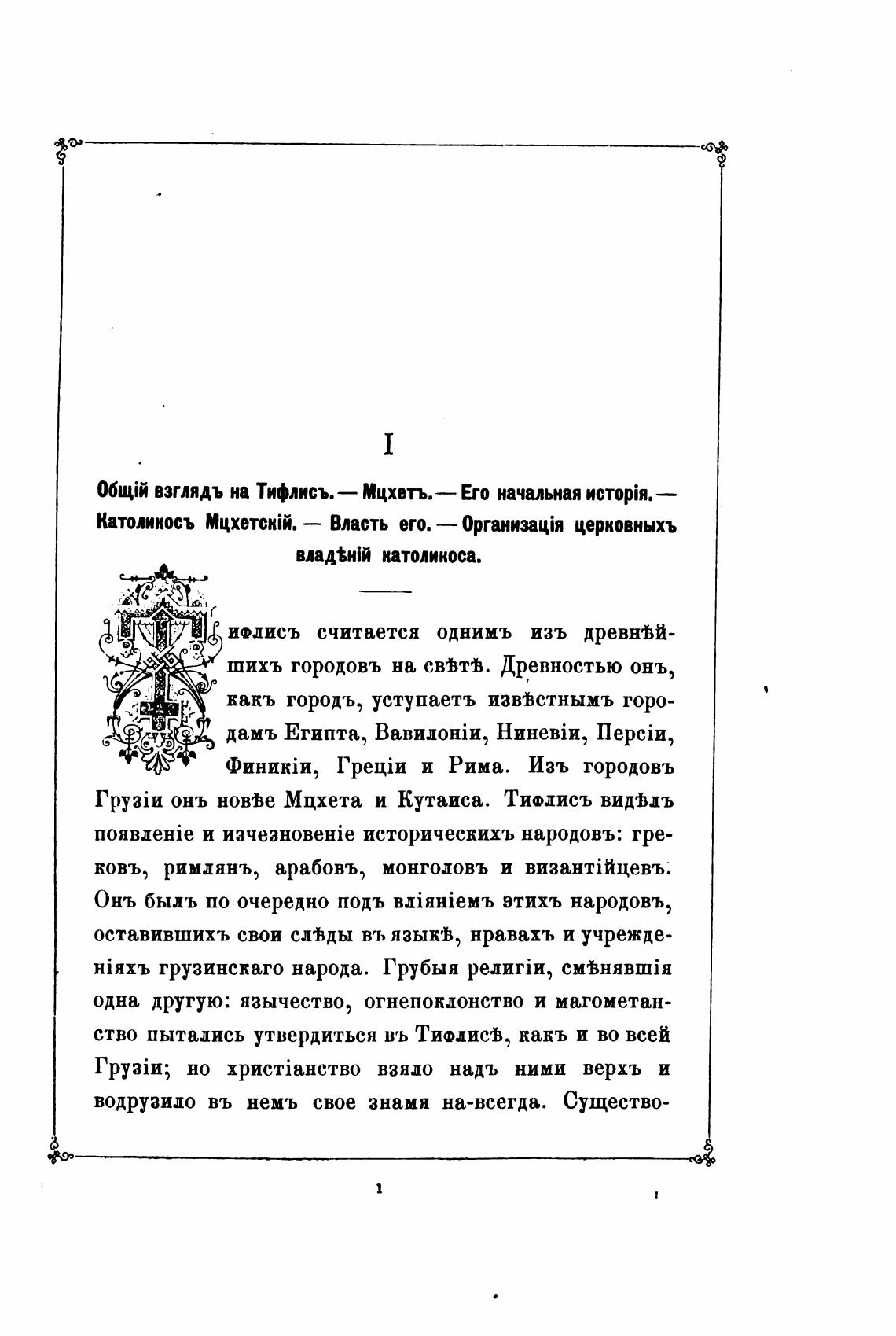 I

Общій взглядъ на Тифлисъ. — Мцхетъ. — Его начальная исторія. — Католикосъ Мцхетскій. — Власть его. — Организація церковныхъ владѣній католикоса.

Тифлисъ считается однимъ изъ древнѣйшихъ городовъ на свѣтѣ. Древностью онъ, какъ городъ, уступаетъ извѣстнымъ городамъ Египта, Вавилоніи, Ниневіи, Персіи, Финикіи, Греціи и Рима. Изъ городовъ Грузіи онъ новѣе Мцхета и Кутаиса. Тифлисъ видѣлъ появленіе и изчезновеніе историческихъ народовъ: грековъ, римлянъ, арабовъ, монголовъ и византійцевъ. Онъ былъ по очередно подъ вліяніемъ этихъ народовъ, оставившихъ свои слѣды въ языкѣ, нравахъ и учрежденіяхъ грузинскаго народа. Грубыя религіи, смѣнявшія одна другую: язычество, огнепоклонство и магометанство пытались утвердиться въ Тифлисѣ, какъ и во всей Грузіи; но христіанство взяло надъ ними верхъ и водрузило въ немъ свое знамя на-всегда. Существо-

1